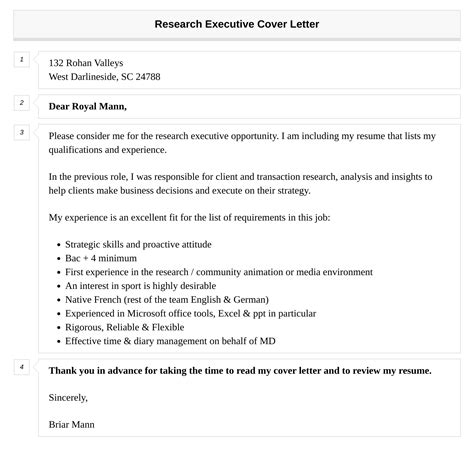 Research Executive Cover Letter

1

132 Rohan Valleys
West Darlineside, SC 24788

2

Dear Royal Mann,

3

Please consider me for the research executive opportunity. I am including my resume that lists my qualifications and experience.

In the previous role, I was responsible for client and transaction research, analysis and insights to help clients make business decisions and execute on their strategy.

My experience is an excellent fit for the list of requirements in this job:

- Strategic skills and proactive attitude
- Bac + 4 minimum
- First experience in the research / community animation or media environment
- An interest in sport is highly desirable
- Native French (rest of the team English & German)
- Experienced in Microsoft office tools, Excel & ppt in particular
- Rigorous, Reliable & Flexible
- Effective time & diary management on behalf of MD

4

Thank you in advance for taking the time to read my cover letter and to review my resume.

Sincerely,

Briar Mann